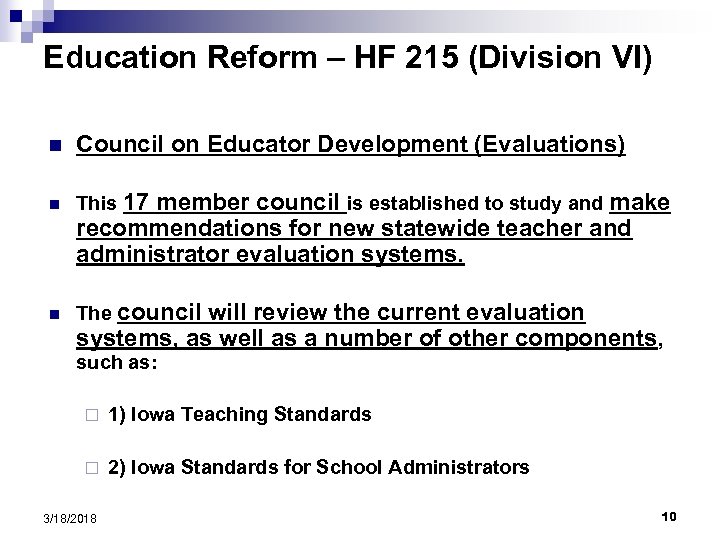 Education Reform – HF 215 (Division VI)

Council on Educator Development (Evaluations)

This 17 member council is established to study and make recommendations for new statewide teacher and administrator evaluation systems.

The council will review the current evaluation systems, as well as a number of other components, such as:

1) Iowa Teaching Standards

2) Iowa Standards for School Administrators

3/18/2018

10